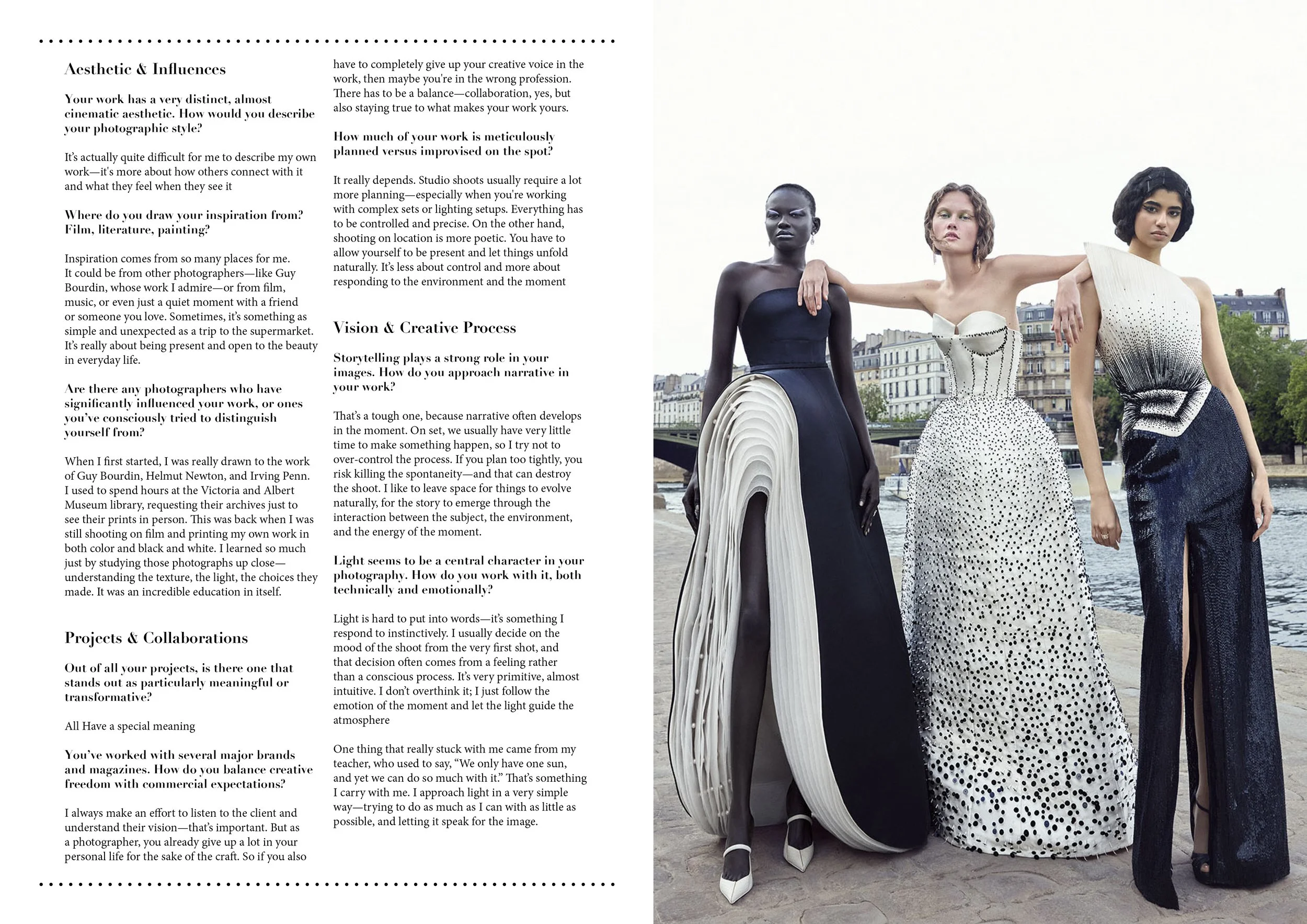 Aesthetic & Influences

Your work has a very distinct, almost cinematic aesthetic. How would you describe your photographic style?

It's actually quite difficult for me to describe my own work—it's more about how others connect with it and what they feel when they see it

Where do you draw your inspiration from? Film, literature, painting?

Inspiration comes from so many places for me. It could be from other photographers—like Guy Bourdin, whose work I admire—or from film, music, or even just a quiet moment with a friend or someone you love. Sometimes, it's something as simple and unexpected as a trip to the supermarket. It's really about being present and open to the beauty in everyday life.

Are there any photographers who have significantly influenced your work, or ones you've consciously tried to distinguish yourself from?

When I first started, I was really drawn to the work of Guy Bourdin, Helmut Newton, and Irving Penn. I used to spend hours at the Victoria and Albert Museum library, requesting their archives just to see their prints in person. This was back when I was still shooting on film and printing my own work in both color and black and white. I learned so much just by studying those photographs up close—understanding the texture, the light, the choices they made. It was an incredible education in itself.

Projects & Collaborations

Out of all your projects, is there one that stands out as particularly meaningful or transformative?

All Have a special meaning

You've worked with several major brands and magazines. How do you balance creative freedom with commercial expectations?

I always make an effort to listen to the client and understand their vision—that's important. But as a photographer, you already give up a lot in your personal life for the sake of the craft. So if you also have to completely give up your creative voice in the work, then maybe you're in the wrong profession. There has to be a balance—collaboration, yes, but also staying true to what makes your work yours.

How much of your work is meticulously planned versus improvised on the spot?

It really depends. Studio shoots usually require a lot more planning—especially when you're working with complex sets or lighting setups. Everything has to be controlled and precise. On the other hand, shooting on location is more poetic. You have to allow yourself to be present and let things unfold naturally. It's less about control and more about responding to the environment and the moment

Vision & Creative Process

Storytelling plays a strong role in your images. How do you approach narrative in your work?

That's a tough one, because narrative often develops in the moment. On set, we usually have very little time to make something happen, so I try not to over-control the process. If you plan too tightly, you risk killing the spontaneity—and that can destroy the shoot. I like to leave space for things to evolve naturally, for the story to emerge through the interaction between the subject, the environment, and the energy of the moment.

Light seems to be a central character in your photography. How do you work with it, both technically and emotionally?

Light is hard to put into words—it's something I respond to instinctively. I usually decide on the mood of the shoot from the very first shot, and that decision often comes from a feeling rather than a conscious process. It's very primitive, almost intuitive. I don't overthink it; I just follow the emotion of the moment and let the light guide the atmosphere

One thing that really stuck with me came from my teacher, who used to say, "We only have one sun, and yet we can do so much with it." That's something I carry with me. I approach light in a very simple way—trying to do as much as I can with as little as possible, and letting it speak for the image.